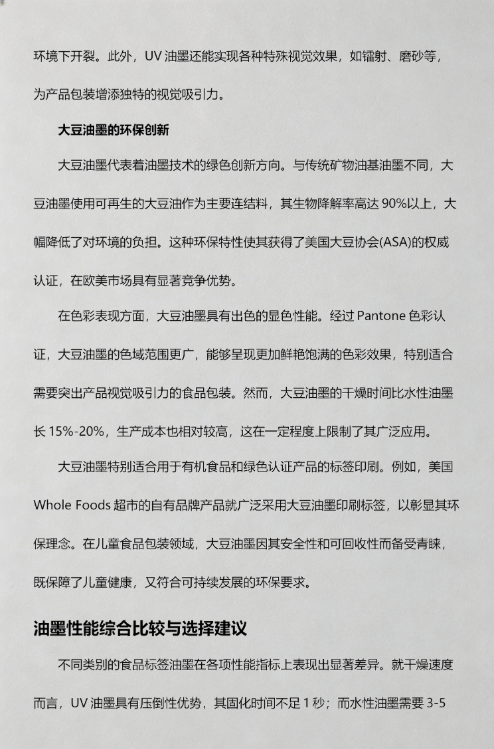 环境下开裂。此外，UV 油墨还能实现各种特殊视觉效果，如镭射、磨砂等，为产品包装增添独特的视觉吸引力。

大豆油墨的环保创新

大豆油墨代表着油墨技术的绿色创新方向。与传统矿物油基油墨不同，大豆油墨使用可再生的大豆油作为主要连结料，其生物降解率高达 90%以上，大幅降低了对环境的负担。这种环保特性使其获得了美国大豆协会(ASA)的权威认证，在欧美市场具有显著竞争优势。

在色彩表现方面，大豆油墨具有出色的显色性能。经过 Pantone 色彩认证，大豆油墨的色域范围更广，能够呈现更加鲜艳饱满的色彩效果，特别适合需要突出产品视觉吸引力的食品包装。然而，大豆油墨的干燥时间比水性油墨长 15%-20%，生产成本也相对较高，这在一定程度上限制了其广泛应用。

大豆油墨特别适合用于有机食品和绿色认证产品的标签印刷。例如，美国 Whole Foods 超市的自有品牌产品就广泛采用大豆油墨印刷标签，以彰显其环保理念。在儿童食品包装领域，大豆油墨因其安全性和可回收性而备受青睐，既保障了儿童健康，又符合可持续发展的环保要求。

油墨性能综合比较与选择建议

不同类别的食品标签油墨在各项性能指标上表现出显著差异。就干燥速度而言，UV 油墨具有压倒性优势，其固化时间不足 1 秒；而水性油墨需要 3-5